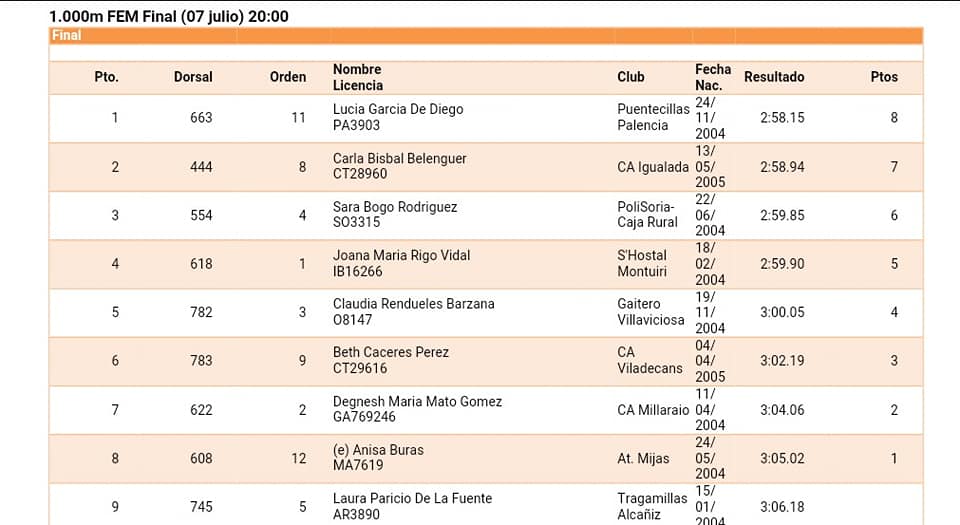 1.000m FEM Final (07 julio) 20:00

Final

| Pto. | Dorsal | Orden | Nombre Licencia | Club | Fecha Nac. | Resultado | Ptos |
|---|---|---|---|---|---|---|---|
| 1 | 663 | 11 | Lucia Garcia De Diego PA3903 | Puentecillas Palencia | 24/11/2004 | 2:58.15 | 8 |
| 2 | 444 | 8 | Carla Bisbal Belenguer CT28960 | CA Igualada | 13/05/2005 | 2:58.94 | 7 |
| 3 | 554 | 4 | Sara Bogo Rodriguez SO3315 | PoliSoria-Caja Rural | 22/06/2004 | 2:59.85 | 6 |
| 4 | 618 | 1 | Joana Maria Rigo Vidal IB16266 | S'Hostal Montuiri | 18/02/2004 | 2:59.90 | 5 |
| 5 | 782 | 3 | Claudia Rendueles Barzana O8147 | Gaitero Villaviciosa | 19/11/2004 | 3:00.05 | 4 |
| 6 | 783 | 9 | Beth Caceres Perez CT29616 | CA Viladecans | 04/04/2005 | 3:02.19 | 3 |
| 7 | 622 | 2 | Degnesh Maria Mato Gomez GA769246 | CA Millaraio | 11/04/2004 | 3:04.06 | 2 |
| 8 | 608 | 12 | (e) Anisa Buras MA7619 | At. Mijas | 24/05/2004 | 3:05.02 | 1 |
| 9 | 745 | 5 | Laura Paricio De La Fuente AR3890 | Tragamillas Alcañiz | 15/01/2004 | 3:06.18 | |